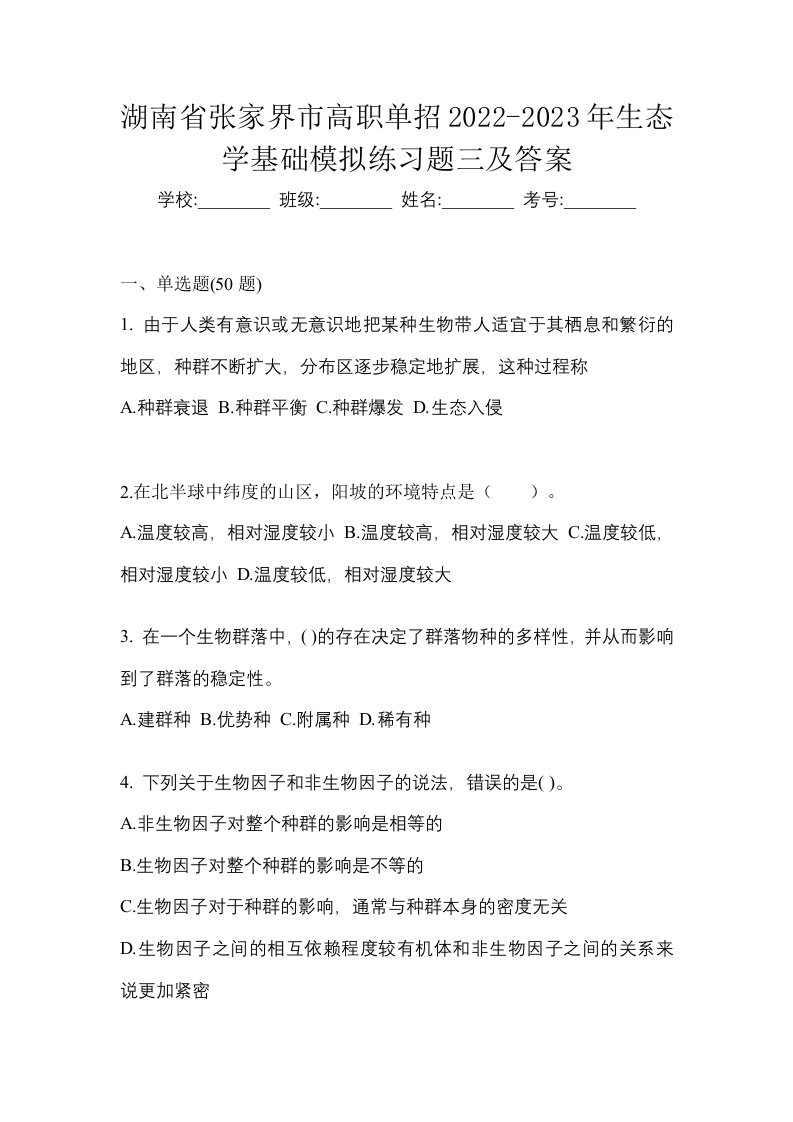 湖南省张家界市高职单招2022-2023年生态学基础模拟练习题三及答案

学校:________ 班级:________ 姓名:________ 考号:________

一、单选题(50 题)

1. 由于人类有意识或无意识地把某种生物带人适宜于其栖息和繁衍的地区，种群不断扩大，分布区逐步稳定地扩展，这种过程称

A.种群衰退 B.种群平衡 C.种群爆发 D.生态入侵

2.在北半球中纬度的山区，阳坡的环境特点是（　　）。

A.温度较高，相对湿度较小 B.温度较高，相对湿度较大 C.温度较低，相对湿度较小 D.温度较低，相对湿度较大

3. 在一个生物群落中，( )的存在决定了群落物种的多样性，并从而影响到了群落的稳定性。

A.建群种 B.优势种 C.附属种 D.稀有种

4. 下列关于生物因子和非生物因子的说法，错误的是( )。

A.非生物因子对整个种群的影响是相等的

B.生物因子对整个种群的影响是不等的

C.生物因子对于种群的影响，通常与种群本身的密度无关

D.生物因子之间的相互依赖程度较有机体和非生物因子之间的关系来说更加紧密